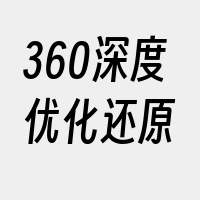 360深度
优化还原